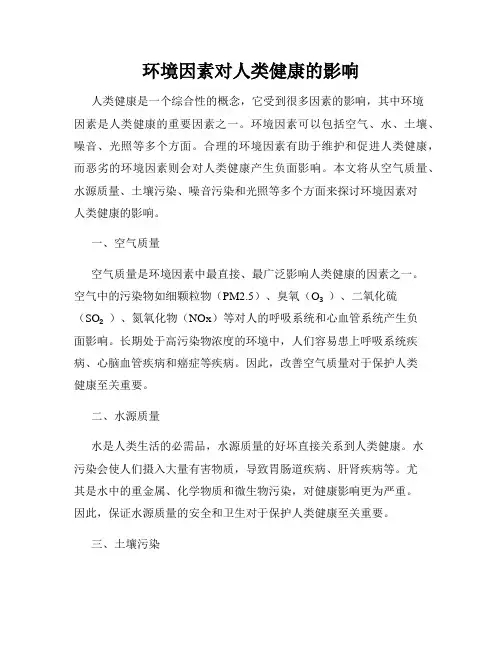 环境因素对人类健康的影响

人类健康是一个综合性的概念，它受到很多因素的影响，其中环境因素是人类健康的重要因素之一。环境因素可以包括空气、水、土壤、噪音、光照等多个方面。合理的环境因素有助于维护和促进人类健康，而恶劣的环境因素则会对人类健康产生负面影响。本文将从空气质量、水源质量、土壤污染、噪音污染和光照等多个方面来探讨环境因素对人类健康的影响。

一、空气质量

空气质量是环境因素中最直接、最广泛影响人类健康的因素之一。空气中的污染物如细颗粒物（PM2.5）、臭氧（$O_3$）、二氧化硫（$SO_2$）、氮氧化物（NOx）等对人的呼吸系统和心血管系统产生负面影响。长期处于高污染物浓度的环境中，人们容易患上呼吸系统疾病、心脑血管疾病和癌症等疾病。因此，改善空气质量对于保护人类健康至关重要。

二、水源质量

水是人类生活的必需品，水源质量的好坏直接关系到人类健康。水污染会使人们摄入大量有害物质，导致胃肠道疾病、肝肾疾病等。尤其是水中的重金属、化学物质和微生物污染，对健康影响更为严重。因此，保证水源质量的安全和卫生对于保护人类健康至关重要。

三、土壤污染